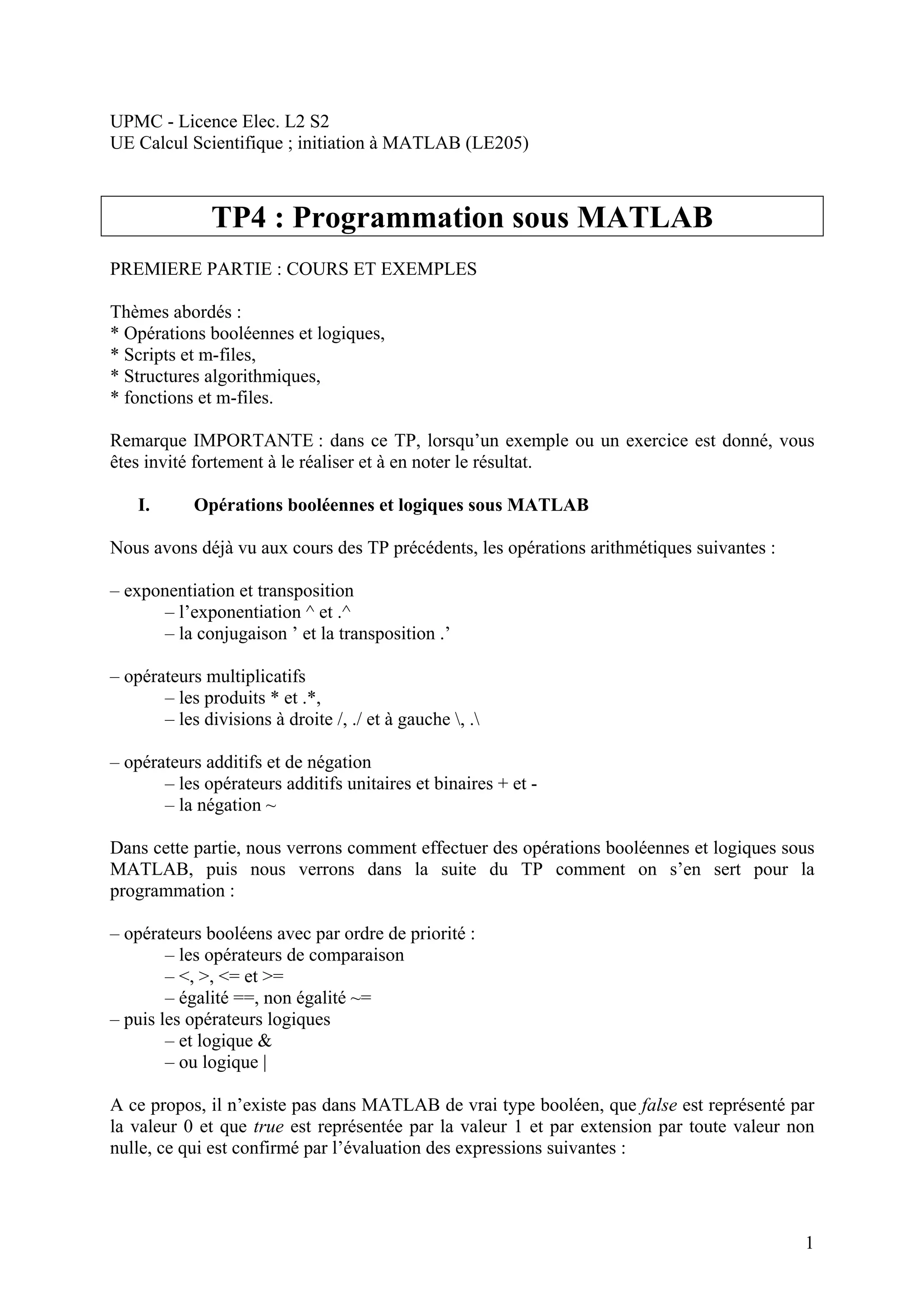 UPMC - Licence Elec. L2 S2
UE Calcul Scientifique ; initiation à MATLAB (LE205)

TP4 : Programmation sous MATLAB

PREMIERE PARTIE : COURS ET EXEMPLES

Thèmes abordés :
* Opérations booléennes et logiques,
* Scripts et m-files,
* Structures algorithmiques,
* fonctions et m-files.

Remarque IMPORTANTE : dans ce TP, lorsqu'un exemple ou un exercice est donné, vous êtes invité fortement à le réaliser et à en noter le résultat.

I. Opérations booléennes et logiques sous MATLAB

Nous avons déjà vu aux cours des TP précédents, les opérations arithmétiques suivantes :

– exponentiation et transposition
– l'exponentiation ^ et .^
– la conjugaison ' et la transposition .'

– opérateurs multiplicatifs
– les produits * et .*,
– les divisions à droite /, ./ et à gauche \, .\

– opérateurs additifs et de négation
– les opérateurs additifs unitaires et binaires + et -
– la négation ~

Dans cette partie, nous verrons comment effectuer des opérations booléennes et logiques sous MATLAB, puis nous verrons dans la suite du TP comment on s'en sert pour la programmation :

– opérateurs booléens avec par ordre de priorité :
– les opérateurs de comparaison
– <, >, <= et >=
– égalité ==, non égalité ~=
– puis les opérateurs logiques
– et logique &
– ou logique |

A ce propos, il n'existe pas dans MATLAB de vrai type booléen, que false est représenté par la valeur 0 et que true est représentée par la valeur 1 et par extension par toute valeur non nulle, ce qui est confirmé par l'évaluation des expressions suivantes :

1